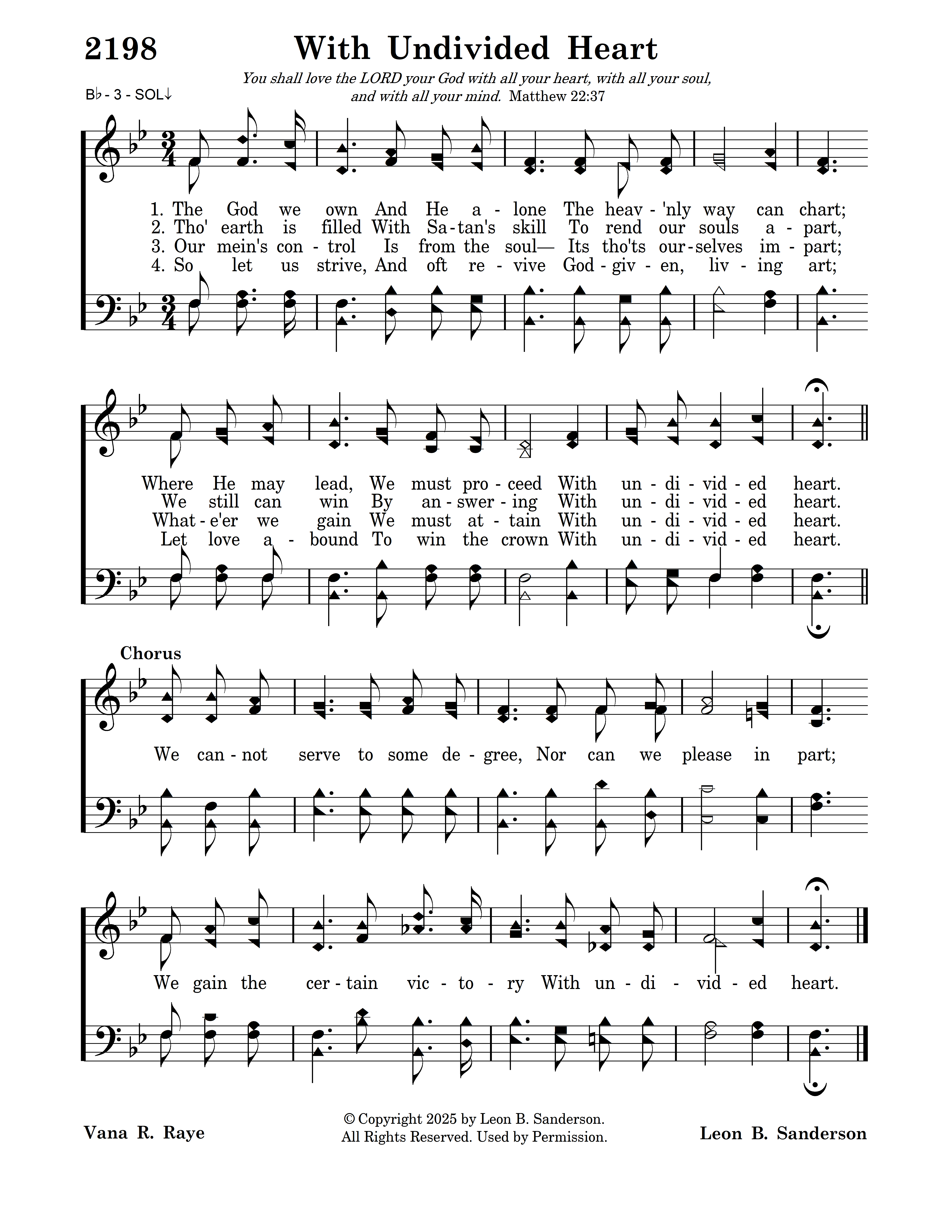 2198 With Undivided Heart

You shall love the LORD your God with all your heart, with all your soul, and with all your mind. Matthew 22:37

B♭ - 3 - SOL↓

1. The God we own And He a - lone The heav - 'nly way can chart;
2. Tho' earth is filled With Sa - tan's skill To rend our souls a - part,
3. Our mein's con - trol Is from the soul— Its tho'ts our - selves im - part;
4. So let us strive, And oft re - vive God - giv - en, liv - ing art;

Where He may lead, We must pro - ceed With un - di - vid - ed heart.
We still can win By an - swer - ing With un - di - vid - ed heart.
What - e'er we gain We must at - tain With un - di - vid - ed heart.
Let love a - bound To win the crown With un - di - vid - ed heart.

Chorus

We can - not serve to some de - gree, Nor can we please in part;

We gain the cer - tain vic - to - ry With un - di - vid - ed heart.

Vana R. Raye

© Copyright 2025 by Leon B. Sanderson.
All Rights Reserved. Used by Permission.

Leon B. Sanderson